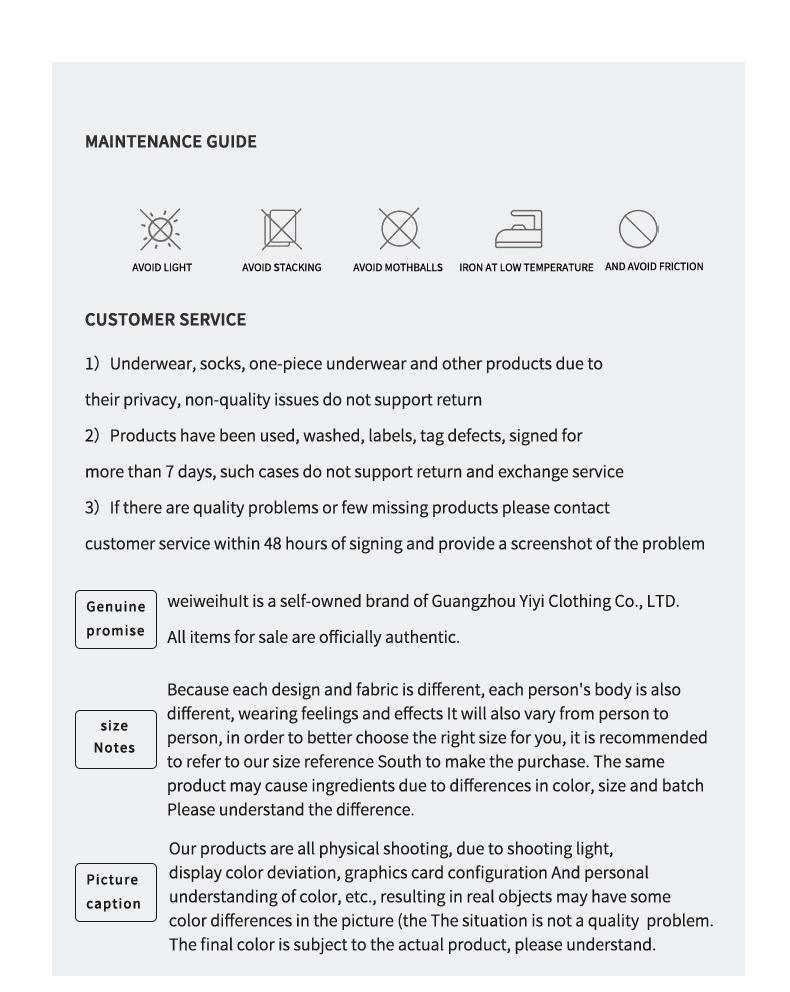 MAINTENANCE GUIDE

AVOID LIGHT

AVOID STACKING

AVOID MOTHBALLS

IRON AT LOW TEMPERATURE

AND AVOID FRICTION

CUSTOMER SERVICE

1) Underwear, socks, one-piece underwear and other products due to their privacy, non-quality issues do not support return

2) Products have been used, washed, labels, tag defects, signed for more than 7 days, such cases do not support return and exchange service

3) If there are quality problems or few missing products please contact customer service within 48 hours of signing and provide a screenshot of the problem

Genuine promise

weiweihult is a self-owned brand of Guangzhou Yiyi Clothing Co., LTD.
All items for sale are officially authentic.

size Notes

Because each design and fabric is different, each person's body is also different, wearing feelings and effects It will also vary from person to person, in order to better choose the right size for you, it is recommended to refer to our size reference South to make the purchase. The same product may cause ingredients due to differences in color, size and batch Please understand the difference.

Picture caption

Our products are all physical shooting, due to shooting light, display color deviation, graphics card configuration And personal understanding of color, etc., resulting in real objects may have some color differences in the picture (the The situation is not a quality problem. The final color is subject to the actual product, please understand.